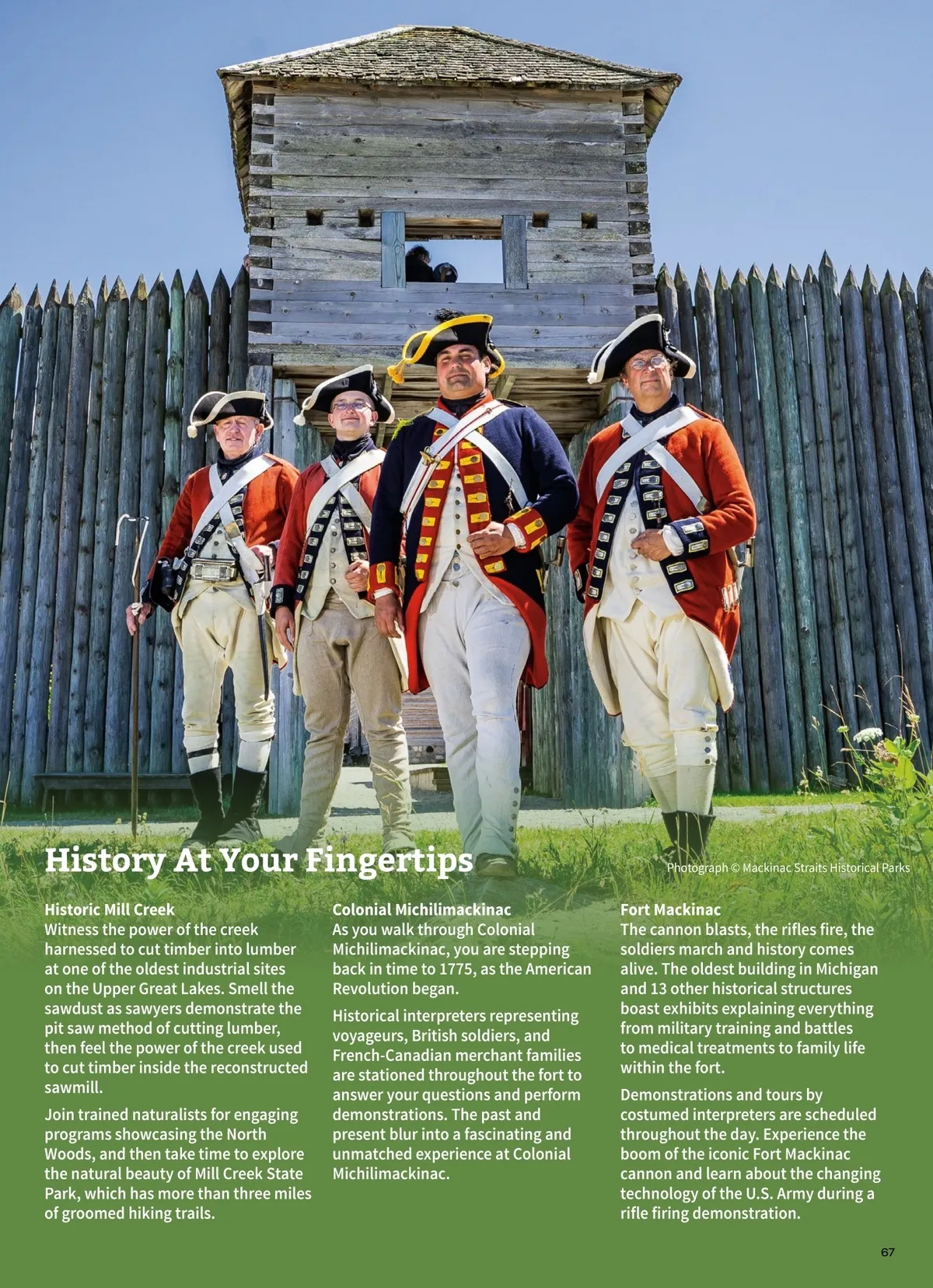 History At Your Fingertips

Photograph © Mackinac Straits Historical Parks

Historic Mill Creek
Witness the power of the creek harnessed to cut timber into lumber at one of the oldest industrial sites on the Upper Great Lakes. Smell the sawdust as sawyers demonstrate the pit saw method of cutting lumber, then feel the power of the creek used to cut timber inside the reconstructed sawmill.

Join trained naturalists for engaging programs showcasing the North Woods, and then take time to explore the natural beauty of Mill Creek State Park, which has more than three miles of groomed hiking trails.

Colonial Michilimackinac
As you walk through Colonial Michilimackinac, you are stepping back in time to 1775, as the American Revolution began.

Historical interpreters representing voyageurs, British soldiers, and French-Canadian merchant families are stationed throughout the fort to answer your questions and perform demonstrations. The past and present blur into a fascinating and unmatched experience at Colonial Michilimackinac.

Fort Mackinac
The cannon blasts, the rifles fire, the soldiers march and history comes alive. The oldest building in Michigan and 13 other historical structures boast exhibits explaining everything from military training and battles to medical treatments to family life within the fort.

Demonstrations and tours by costumed interpreters are scheduled throughout the day. Experience the boom of the iconic Fort Mackinac cannon and learn about the changing technology of the U.S. Army during a rifle firing demonstration.

67